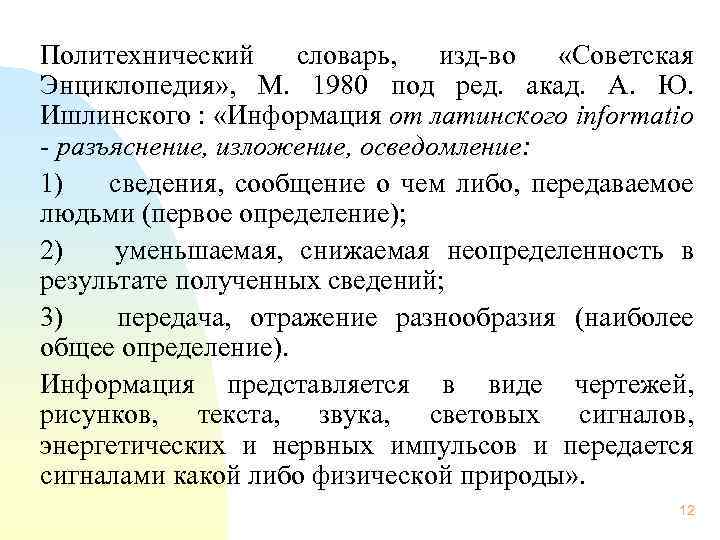 Политехнический словарь, изд-во «Советская Энциклопедия», М. 1980 под ред. акад. А. Ю. Ишлинского : «Информация от латинского informatio - разъяснение, изложение, осведомление:

1) сведения, сообщение о чем либо, передаваемое людьми (первое определение);

2) уменьшаемая, снижаемая неопределенность в результате полученных сведений;

3) передача, отражение разнообразия (наиболее общее определение).

Информация представляется в виде чертежей, рисунков, текста, звука, световых сигналов, энергетических и нервных импульсов и передается сигналами какой либо физической природы».

12